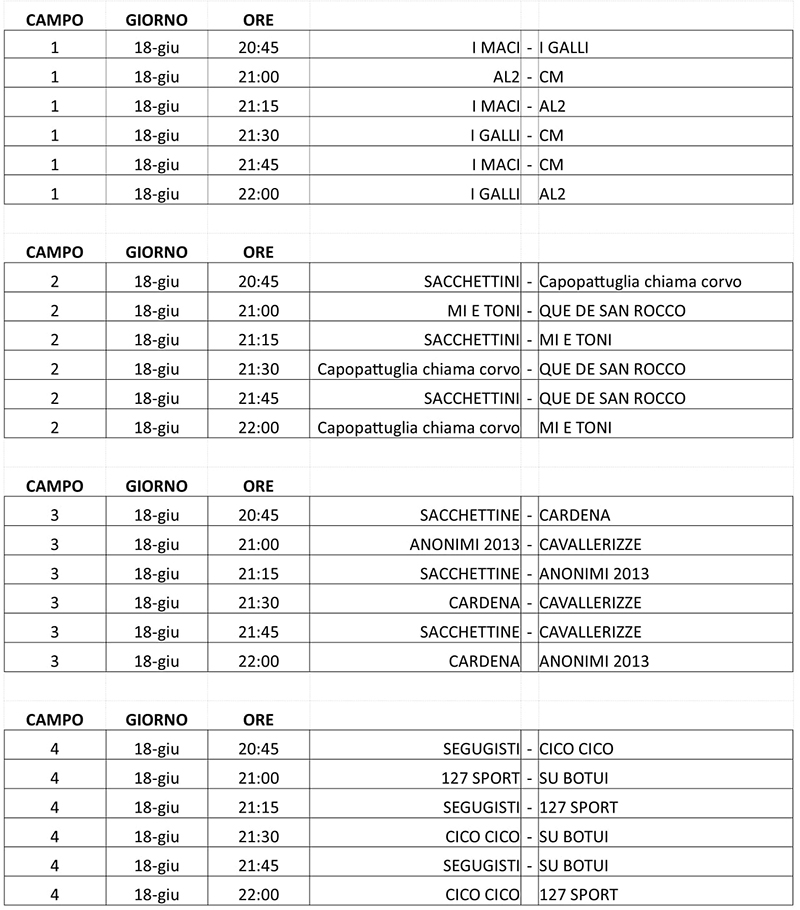 | CAMPO | GIORNO | ORE | | | |
|---|---|---|---|---|---|
| 1 | 18-giu | 20:45 | I MACI | - | I GALLI |
| 1 | 18-giu | 21:00 | AL2 | - | CM |
| 1 | 18-giu | 21:15 | I MACI | - | AL2 |
| 1 | 18-giu | 21:30 | I GALLI | - | CM |
| 1 | 18-giu | 21:45 | I MACI | - | CM |
| 1 | 18-giu | 22:00 | I GALLI | | AL2 |

| CAMPO | GIORNO | ORE | | | |
|---|---|---|---|---|---|
| 2 | 18-giu | 20:45 | SACCHETTINI | - | Capopattuglia chiama corvo |
| 2 | 18-giu | 21:00 | MI E TONI | - | QUE DE SAN ROCCO |
| 2 | 18-giu | 21:15 | SACCHETTINI | - | MI E TONI |
| 2 | 18-giu | 21:30 | Capopattuglia chiama corvo | - | QUE DE SAN ROCCO |
| 2 | 18-giu | 21:45 | SACCHETTINI | - | QUE DE SAN ROCCO |
| 2 | 18-giu | 22:00 | Capopattuglia chiama corvo | | MI E TONI |

| CAMPO | GIORNO | ORE | | | |
|---|---|---|---|---|---|
| 3 | 18-giu | 20:45 | SACCHETTINE | - | CARDENA |
| 3 | 18-giu | 21:00 | ANONIMI 2013 | - | CAVALLERIZZE |
| 3 | 18-giu | 21:15 | SACCHETTINE | - | ANONIMI 2013 |
| 3 | 18-giu | 21:30 | CARDENA | - | CAVALLERIZZE |
| 3 | 18-giu | 21:45 | SACCHETTINE | - | CAVALLERIZZE |
| 3 | 18-giu | 22:00 | CARDENA | | ANONIMI 2013 |

| CAMPO | GIORNO | ORE | | | |
|---|---|---|---|---|---|
| 4 | 18-giu | 20:45 | SEGUGISTI | - | CICO CICO |
| 4 | 18-giu | 21:00 | 127 SPORT | - | SU BOTUI |
| 4 | 18-giu | 21:15 | SEGUGISTI | - | 127 SPORT |
| 4 | 18-giu | 21:30 | CICO CICO | - | SU BOTUI |
| 4 | 18-giu | 21:45 | SEGUGISTI | - | SU BOTUI |
| 4 | 18-giu | 22:00 | CICO CICO | | 127 SPORT |